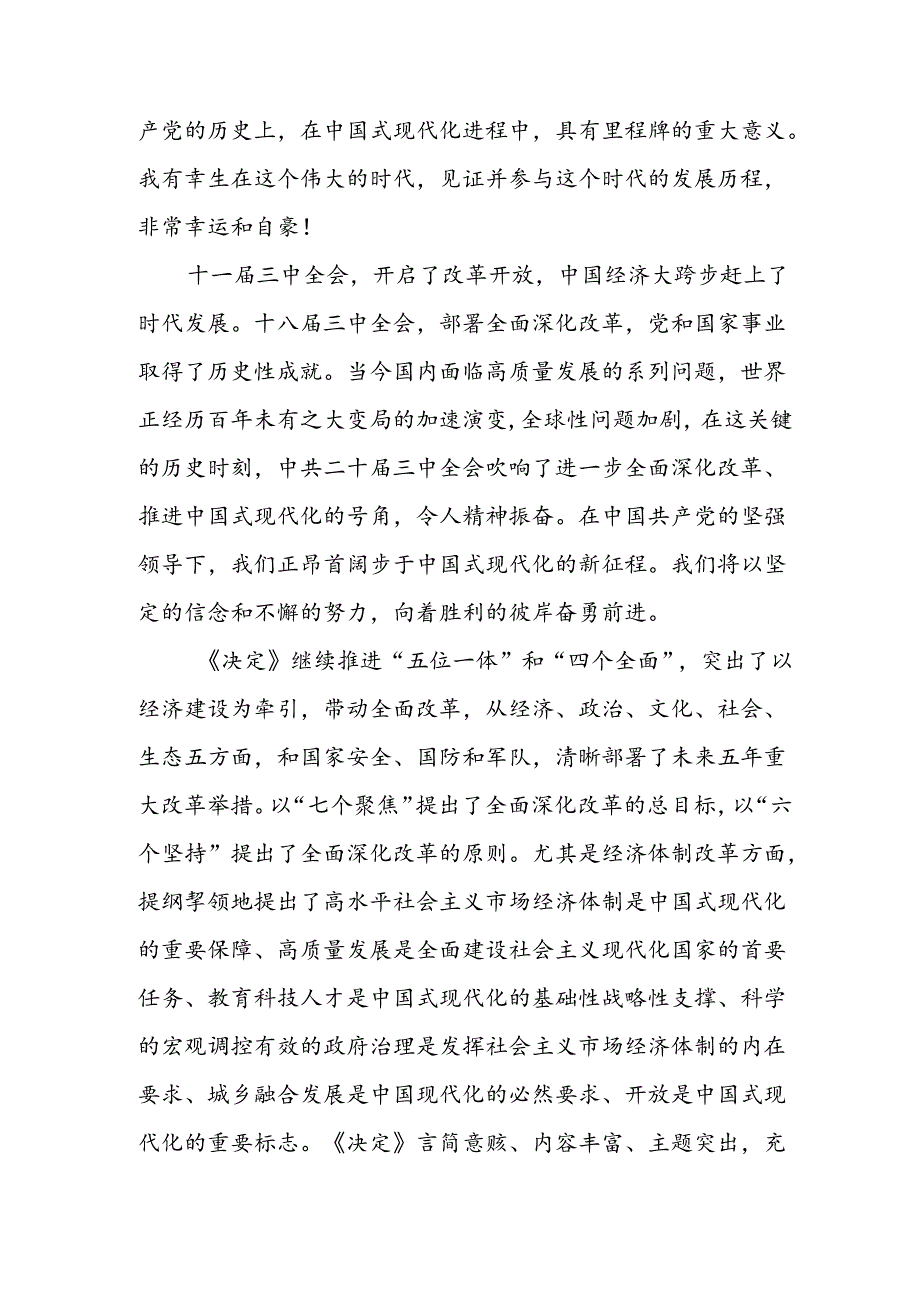 产党的历史上，在中国式现代化进程中，具有里程牌的重大意义。我有幸生在这个伟大的时代，见证并参与这个时代的发展历程，非常幸运和自豪！

十一届三中全会，开启了改革开放，中国经济大跨步赶上了时代发展。十八届三中全会，部署全面深化改革，党和国家事业取得了历史性成就。当今国内面临高质量发展的系列问题，世界正经历百年未有之大变局的加速演变，全球性问题加剧，在这关键的历史时刻，中共二十届三中全会吹响了进一步全面深化改革、推进中国式现代化的号角，令人精神振奋。在中国共产党的坚强领导下，我们正昂首阔步于中国式现代化的新征程。我们将以坚定的信念和不懈的努力，向着胜利的彼岸奋勇前进。

《决定》继续推进“五位一体”和“四个全面”，突出了以经济建设为牵引，带动全面改革，从经济、政治、文化、社会、生态五方面，和国家安全、国防和军队，清晰部署了未来五年重大改革举措。以“七个聚焦”提出了全面深化改革的总目标，以“六个坚持”提出了全面深化改革的原则。尤其是经济体制改革方面，提纲挈领地提出了高水平社会主义市场经济体制是中国式现代化的重要保障、高质量发展是全面建设社会主义现代化国家的首要任务、教育科技人才是中国式现代化的基础性战略性支撑、科学的宏观调控有效的政府治理是发挥社会主义市场经济体制的内在要求、城乡融合发展是中国现代化的必然要求、开放是中国式现代化的重要标志。《决定》言简意赅、内容丰富、主题突出，充